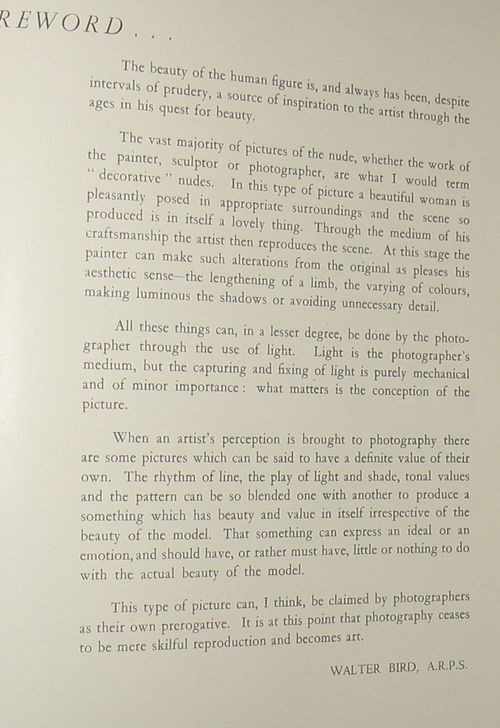 REWORD . . .

The beauty of the human figure is, and always has been, despite intervals of prudery, a source of inspiration to the artist through the ages in his quest for beauty.

The vast majority of pictures of the nude, whether the work of the painter, sculptor or photographer, are what I would term "decorative" nudes. In this type of picture a beautiful woman is pleasantly posed in appropriate surroundings and the scene so produced is in itself a lovely thing. Through the medium of his craftsmanship the artist then reproduces the scene. At this stage the painter can make such alterations from the original as pleases his aesthetic sense—the lengthening of a limb, the varying of colours, making luminous the shadows or avoiding unnecessary detail.

All these things can, in a lesser degree, be done by the photographer through the use of light. Light is the photographer's medium, but the capturing and fixing of light is purely mechanical and of minor importance: what matters is the conception of the picture.

When an artist's perception is brought to photography there are some pictures which can be said to have a definite value of their own. The rhythm of line, the play of light and shade, tonal values and the pattern can be so blended one with another to produce a something which has beauty and value in itself irrespective of the beauty of the model. That something can express an ideal or an emotion, and should have, or rather must have, little or nothing to do with the actual beauty of the model.

This type of picture can, I think, be claimed by photographers as their own prerogative. It is at this point that photography ceases to be mere skilful reproduction and becomes art.

WALTER BIRD, A.R.P.S.